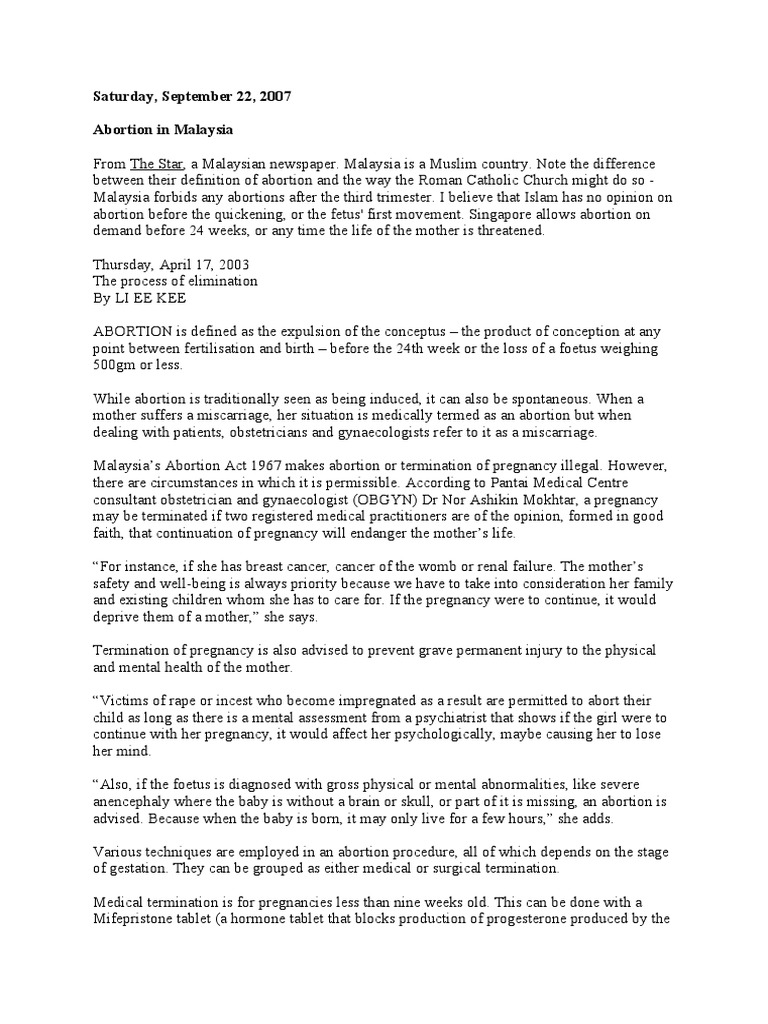 Saturday, September 22, 2007

Abortion in Malaysia

From The Star, a Malaysian newspaper. Malaysia is a Muslim country. Note the difference between their definition of abortion and the way the Roman Catholic Church might do so - Malaysia forbids any abortions after the third trimester. I believe that Islam has no opinion on abortion before the quickening, or the fetus' first movement. Singapore allows abortion on demand before 24 weeks, or any time the life of the mother is threatened.

Thursday, April 17, 2003
The process of elimination
By LI EE KEE

ABORTION is defined as the expulsion of the conceptus – the product of conception at any point between fertilisation and birth – before the 24th week or the loss of a foetus weighing 500gm or less.

While abortion is traditionally seen as being induced, it can also be spontaneous. When a mother suffers a miscarriage, her situation is medically termed as an abortion but when dealing with patients, obstetricians and gynaecologists refer to it as a miscarriage.

Malaysia's Abortion Act 1967 makes abortion or termination of pregnancy illegal. However, there are circumstances in which it is permissible. According to Pantai Medical Centre consultant obstetrician and gynaecologist (OBGYN) Dr Nor Ashikin Mokhtar, a pregnancy may be terminated if two registered medical practitioners are of the opinion, formed in good faith, that continuation of pregnancy will endanger the mother's life.

"For instance, if she has breast cancer, cancer of the womb or renal failure. The mother's safety and well-being is always priority because we have to take into consideration her family and existing children whom she has to care for. If the pregnancy were to continue, it would deprive them of a mother," she says.

Termination of pregnancy is also advised to prevent grave permanent injury to the physical and mental health of the mother.

"Victims of rape or incest who become impregnated as a result are permitted to abort their child as long as there is a mental assessment from a psychiatrist that shows if the girl were to continue with her pregnancy, it would affect her psychologically, maybe causing her to lose her mind.

"Also, if the foetus is diagnosed with gross physical or mental abnormalities, like severe anencephaly where the baby is without a brain or skull, or part of it is missing, an abortion is advised. Because when the baby is born, it may only live for a few hours," she adds.

Various techniques are employed in an abortion procedure, all of which depends on the stage of gestation. They can be grouped as either medical or surgical termination.

Medical termination is for pregnancies less than nine weeks old. This can be done with a Mifepristone tablet (a hormone tablet that blocks production of progesterone produced by the